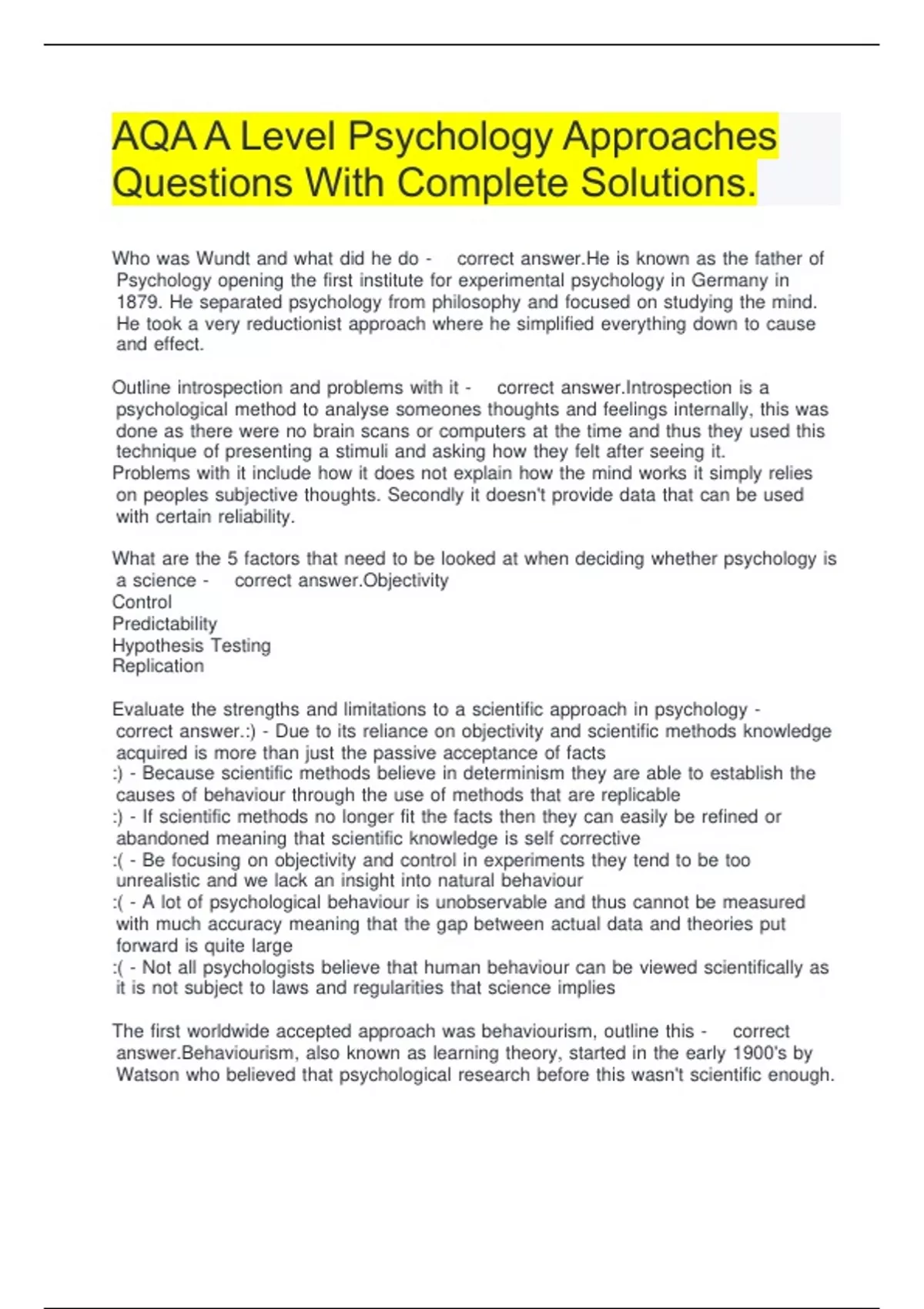 AQA A Level Psychology Approaches Questions With Complete Solutions.

Who was Wundt and what did he do - correct answer.He is known as the father of Psychology opening the first institute for experimental psychology in Germany in 1879. He separated psychology from philosophy and focused on studying the mind. He took a very reductionist approach where he simplified everything down to cause and effect.

Outline introspection and problems with it - correct answer.Introspection is a psychological method to analyse someones thoughts and feelings internally, this was done as there were no brain scans or computers at the time and thus they used this technique of presenting a stimuli and asking how they felt after seeing it.
Problems with it include how it does not explain how the mind works it simply relies on peoples subjective thoughts. Secondly it doesn't provide data that can be used with certain reliability.

What are the 5 factors that need to be looked at when deciding whether psychology is a science - correct answer.Objectivity
Control
Predictability
Hypothesis Testing
Replication

Evaluate the strengths and limitations to a scientific approach in psychology - correct answer.:) - Due to its reliance on objectivity and scientific methods knowledge acquired is more than just the passive acceptance of facts
:) - Because scientific methods believe in determinism they are able to establish the causes of behaviour through the use of methods that are replicable
:) - If scientific methods no longer fit the facts then they can easily be refined or abandoned meaning that scientific knowledge is self corrective
:( - Be focusing on objectivity and control in experiments they tend to be too unrealistic and we lack an insight into natural behaviour
:( - A lot of psychological behaviour is unobservable and thus cannot be measured with much accuracy meaning that the gap between actual data and theories put forward is quite large
:( - Not all psychologists believe that human behaviour can be viewed scientifically as it is not subject to laws and regularities that science implies

The first worldwide accepted approach was behaviourism, outline this - correct answer.Behaviourism, also known as learning theory, started in the early 1900's by Watson who believed that psychological research before this wasn't scientific enough.